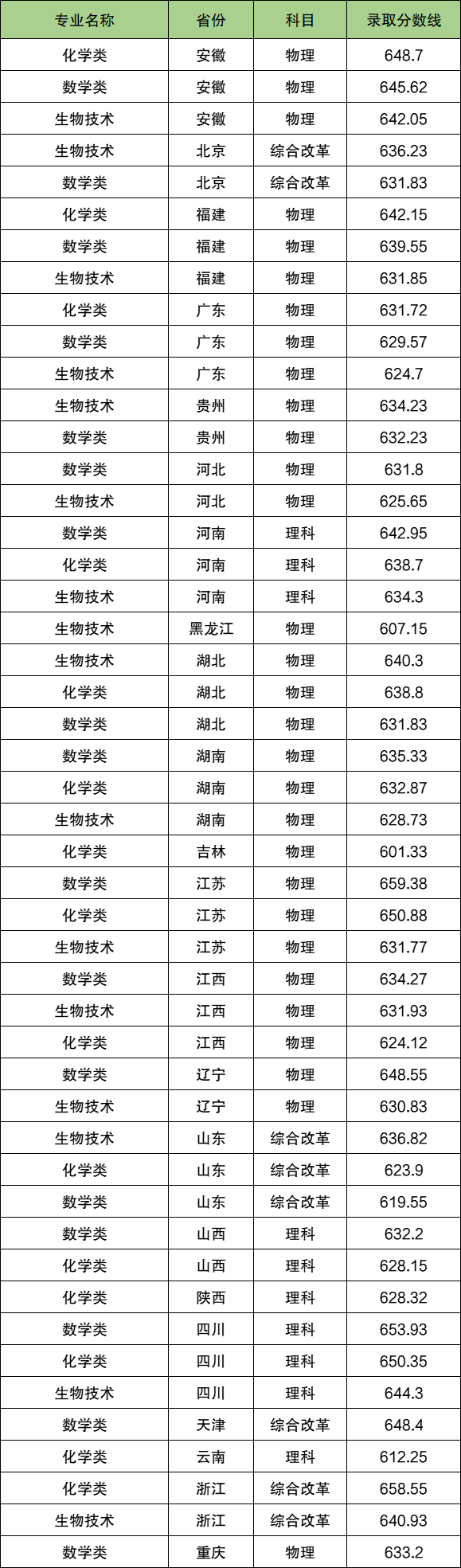 | 专业名称 | 省份 | 科目 | 录取分数线 |
|---|---|---|---|
| 化学类 | 安徽 | 物理 | 648.7 |
| 数学类 | 安徽 | 物理 | 645.62 |
| 生物技术 | 安徽 | 物理 | 642.05 |
| 生物技术 | 北京 | 综合改革 | 636.23 |
| 数学类 | 北京 | 综合改革 | 631.83 |
| 化学类 | 福建 | 物理 | 642.15 |
| 数学类 | 福建 | 物理 | 639.55 |
| 生物技术 | 福建 | 物理 | 631.85 |
| 化学类 | 广东 | 物理 | 631.72 |
| 数学类 | 广东 | 物理 | 629.57 |
| 生物技术 | 广东 | 物理 | 624.7 |
| 生物技术 | 贵州 | 物理 | 634.23 |
| 数学类 | 贵州 | 物理 | 632.23 |
| 数学类 | 河北 | 物理 | 631.8 |
| 生物技术 | 河北 | 物理 | 625.65 |
| 数学类 | 河南 | 理科 | 642.95 |
| 化学类 | 河南 | 理科 | 638.7 |
| 生物技术 | 河南 | 理科 | 634.3 |
| 生物技术 | 黑龙江 | 物理 | 607.15 |
| 生物技术 | 湖北 | 物理 | 640.3 |
| 化学类 | 湖北 | 物理 | 638.8 |
| 数学类 | 湖北 | 物理 | 631.83 |
| 数学类 | 湖南 | 物理 | 635.33 |
| 化学类 | 湖南 | 物理 | 632.87 |
| 生物技术 | 湖南 | 物理 | 628.73 |
| 化学类 | 吉林 | 物理 | 601.33 |
| 数学类 | 江苏 | 物理 | 659.38 |
| 化学类 | 江苏 | 物理 | 650.88 |
| 生物技术 | 江苏 | 物理 | 631.77 |
| 数学类 | 江西 | 物理 | 634.27 |
| 生物技术 | 江西 | 物理 | 631.93 |
| 化学类 | 江西 | 物理 | 624.12 |
| 数学类 | 辽宁 | 物理 | 648.55 |
| 生物技术 | 辽宁 | 物理 | 630.83 |
| 生物技术 | 山东 | 综合改革 | 636.82 |
| 化学类 | 山东 | 综合改革 | 623.9 |
| 数学类 | 山东 | 综合改革 | 619.55 |
| 数学类 | 山西 | 理科 | 632.2 |
| 化学类 | 山西 | 理科 | 628.15 |
| 化学类 | 陕西 | 理科 | 628.32 |
| 数学类 | 四川 | 理科 | 653.93 |
| 化学类 | 四川 | 理科 | 650.35 |
| 生物技术 | 四川 | 理科 | 644.3 |
| 数学类 | 天津 | 综合改革 | 648.4 |
| 化学类 | 云南 | 理科 | 612.25 |
| 化学类 | 浙江 | 综合改革 | 658.55 |
| 生物技术 | 浙江 | 综合改革 | 640.93 |
| 数学类 | 重庆 | 物理 | 633.2 |